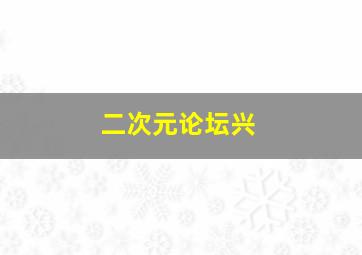 二次元论坛兴